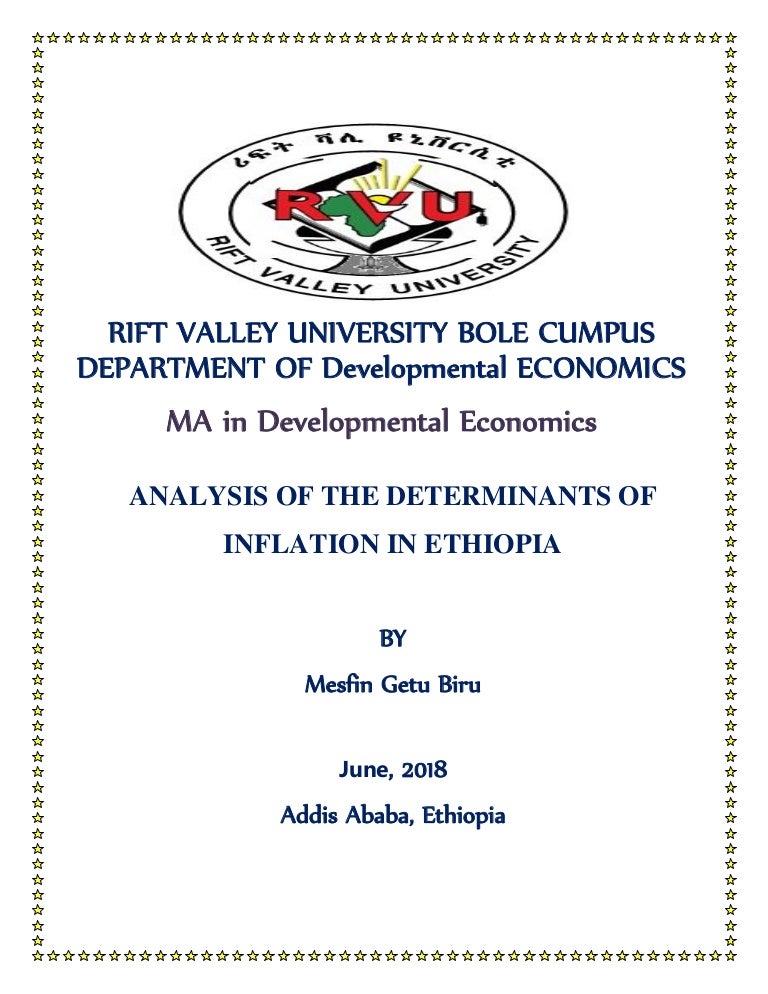 ሪፍት ቫሊ ዩኒቨርሲቲ

RVU

RIFT VALLEY UNIVERSITY

RIFT VALLEY UNIVERSITY BOLE CUMPUS
DEPARTMENT OF Developmental ECONOMICS

MA in Developmental Economics

ANALYSIS OF THE DETERMINANTS OF INFLATION IN ETHIOPIA

BY

Mesfin Getu Biru

June, 2018

Addis Ababa, Ethiopia